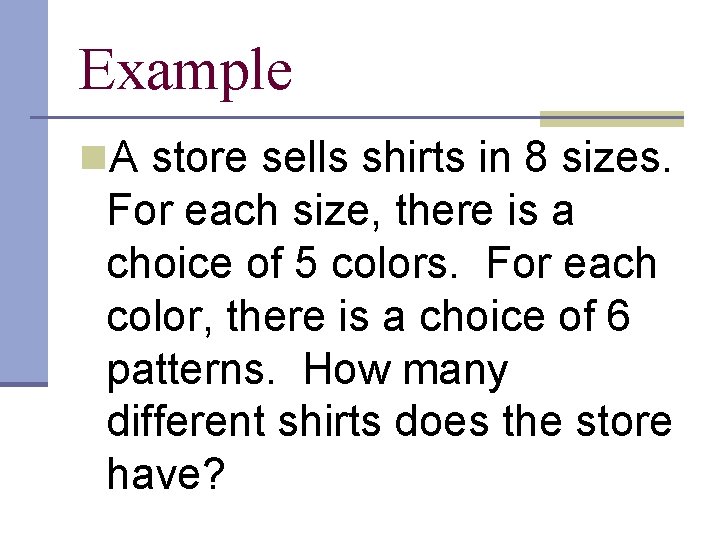 Example

A store sells shirts in 8 sizes. For each size, there is a choice of 5 colors. For each color, there is a choice of 6 patterns. How many different shirts does the store have?